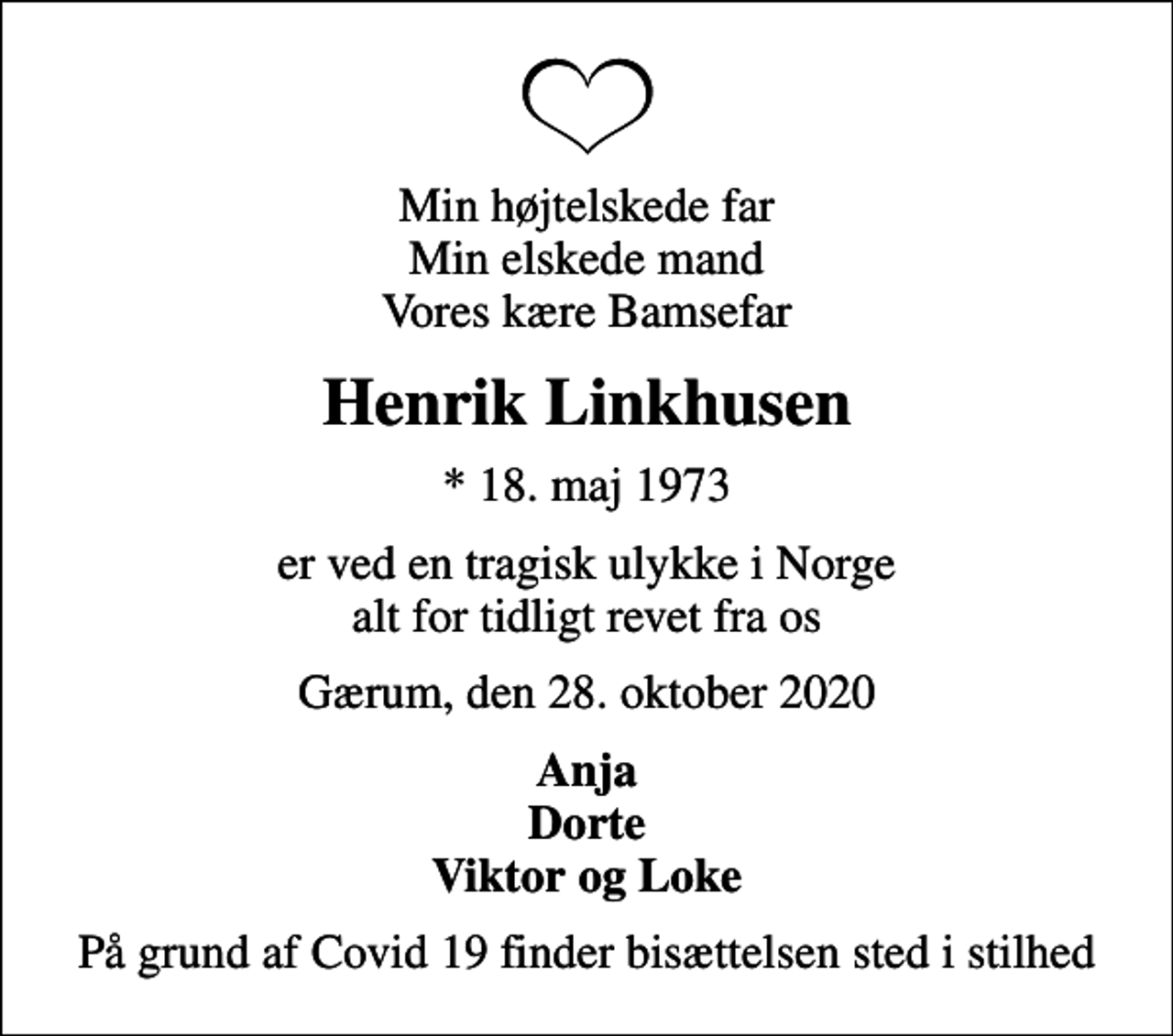 Min højtelskede far
Min elskede mand
Vores kære Bamsefar

Henrik Linkhusen

* 18. maj 1973

er ved en tragisk ulykke i Norge
alt for tidligt revet fra os

Gærum, den 28. oktober 2020

Anja
Dorte
Viktor og Loke

På grund af Covid 19 finder bisættelsen sted i stilhed